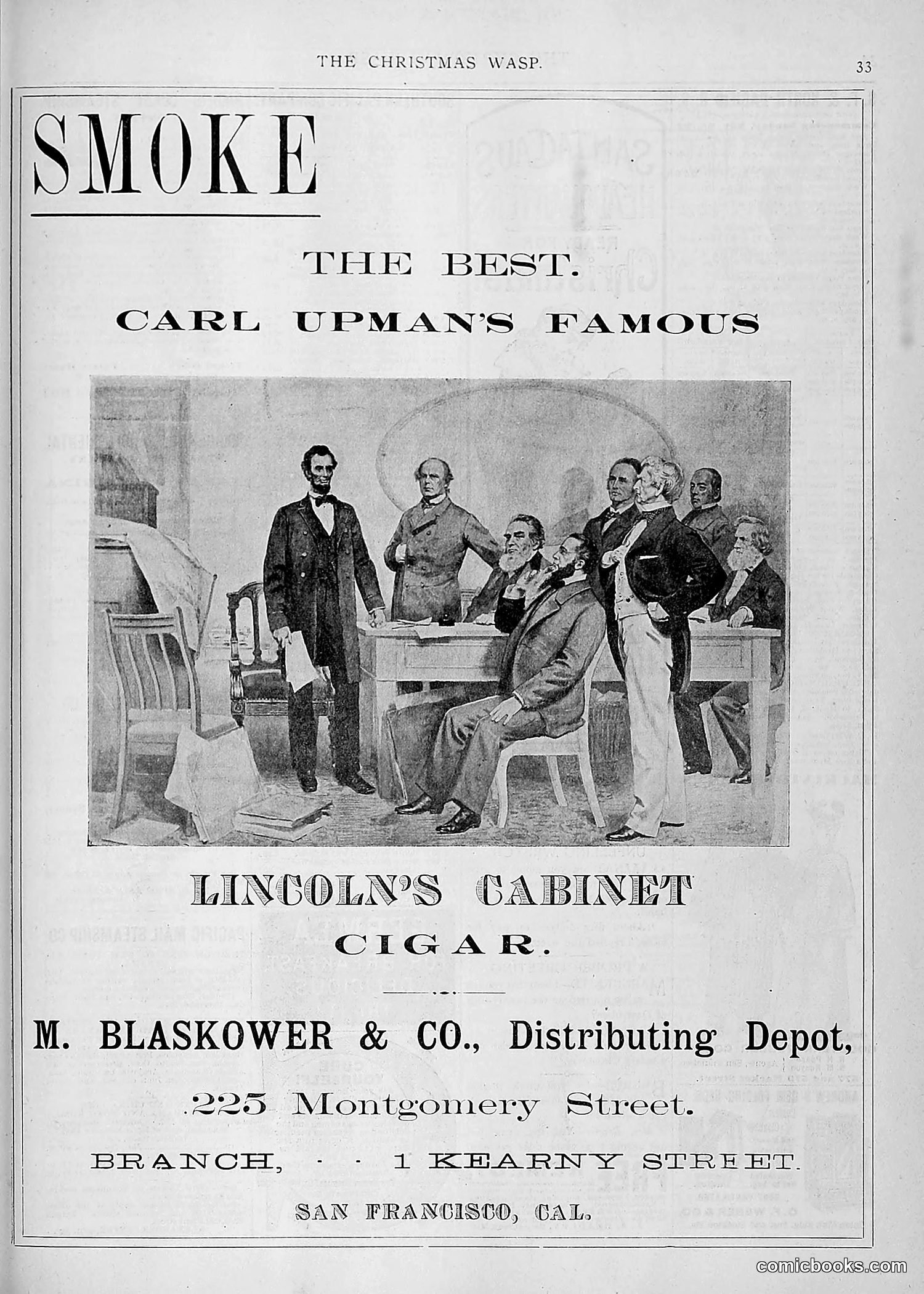 THE CHRISTMAS WASP.

33

SMOKE

THE BEST.

CARL UPMAN'S FAMOUS

LINCOLN'S CABINET

CIGAR.

M. BLASKOWER & CO., Distributing Depot,

225 Montgomery Street.

BRANCH, - - 1 KEARNY STREET.

SAN FRANCISCO, CAL.

comicbooks.com